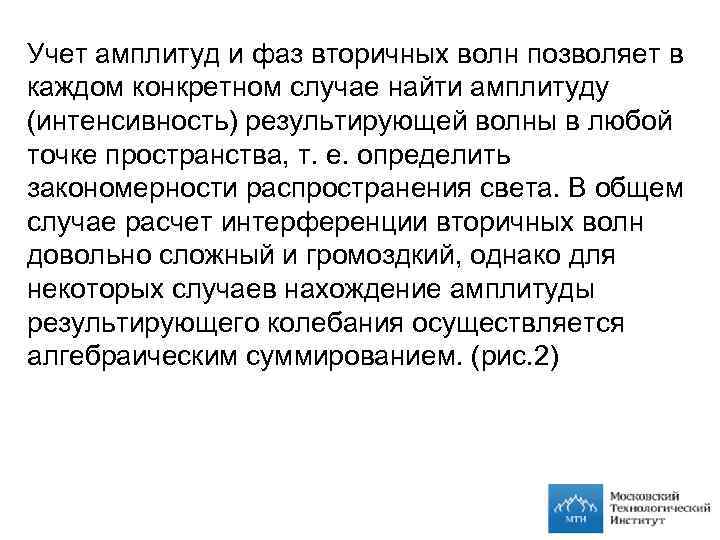 Учет амплитуд и фаз вторичных волн позволяет в каждом конкретном случае найти амплитуду (интенсивность) результирующей волны в любой точке пространства, т. е. определить закономерности распространения света. В общем случае расчет интерференции вторичных волн довольно сложный и громоздкий, однако для некоторых случаев нахождение амплитуды результирующего колебания осуществляется алгебраическим суммированием. (рис.2)

МТИ
Московский Технологический Институт